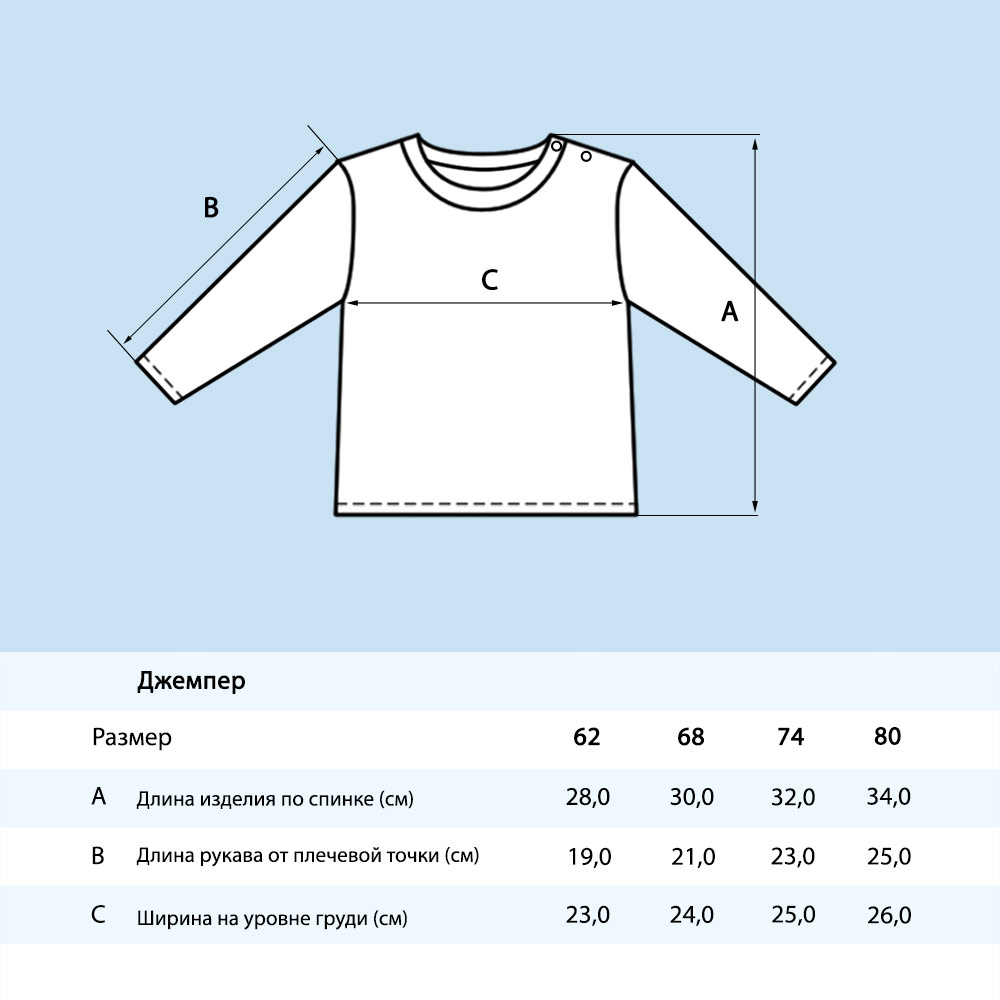 B

C

A

Джемпер

| Размер | | 62 | 68 | 74 | 80 |
|---|---|---|---|---|---|
| A | Длина изделия по спинке (см) | 28,0 | 30,0 | 32,0 | 34,0 |
| B | Длина рукава от плечевой точки (см) | 19,0 | 21,0 | 23,0 | 25,0 |
| C | Ширина на уровне груди (см) | 23,0 | 24,0 | 25,0 | 26,0 |